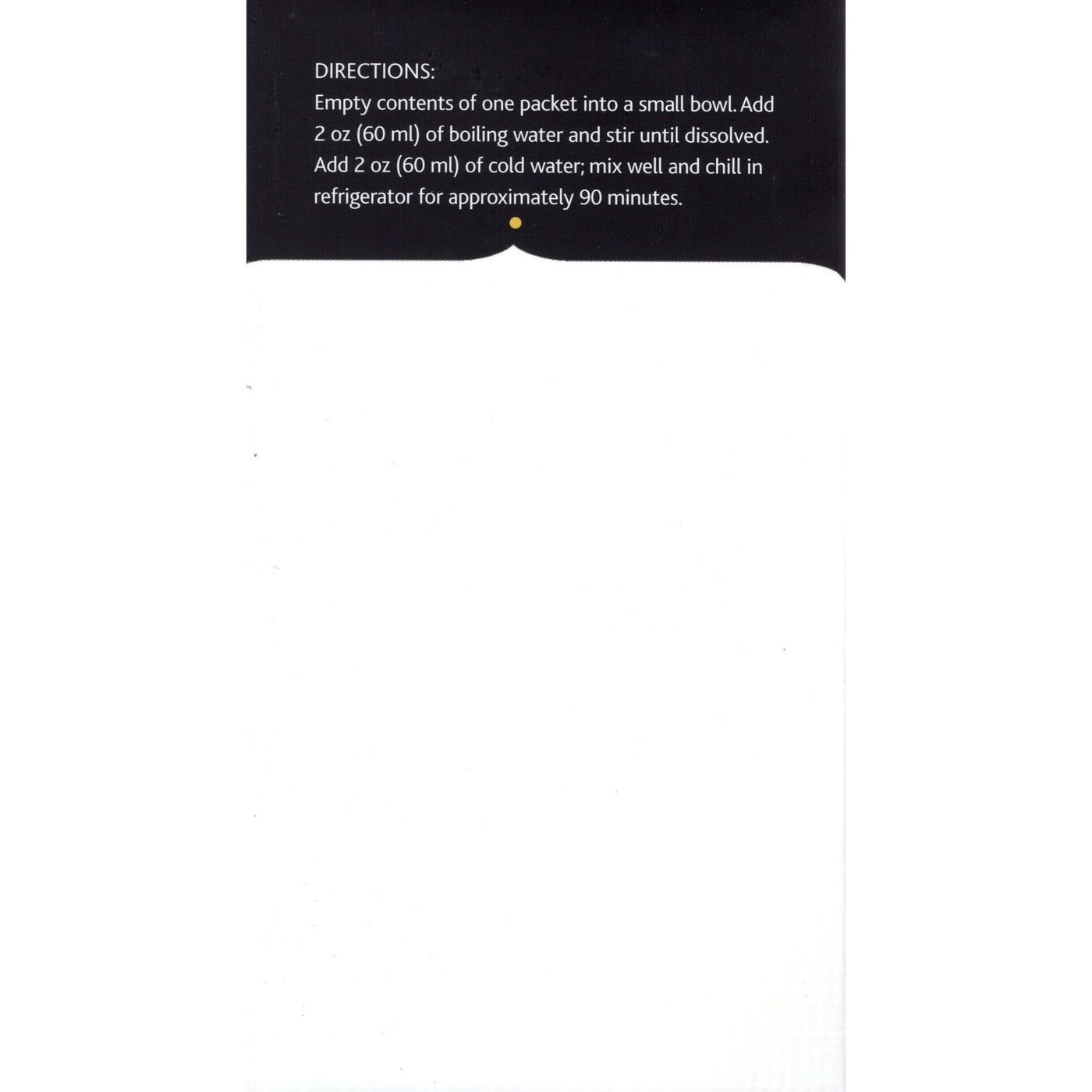 DIRECTIONS:
Empty contents of one packet into a small bowl. Add 2 oz (60 ml) of boiling water and stir until dissolved. Add 2 oz (60 ml) of cold water; mix well and chill in refrigerator for approximately 90 minutes.